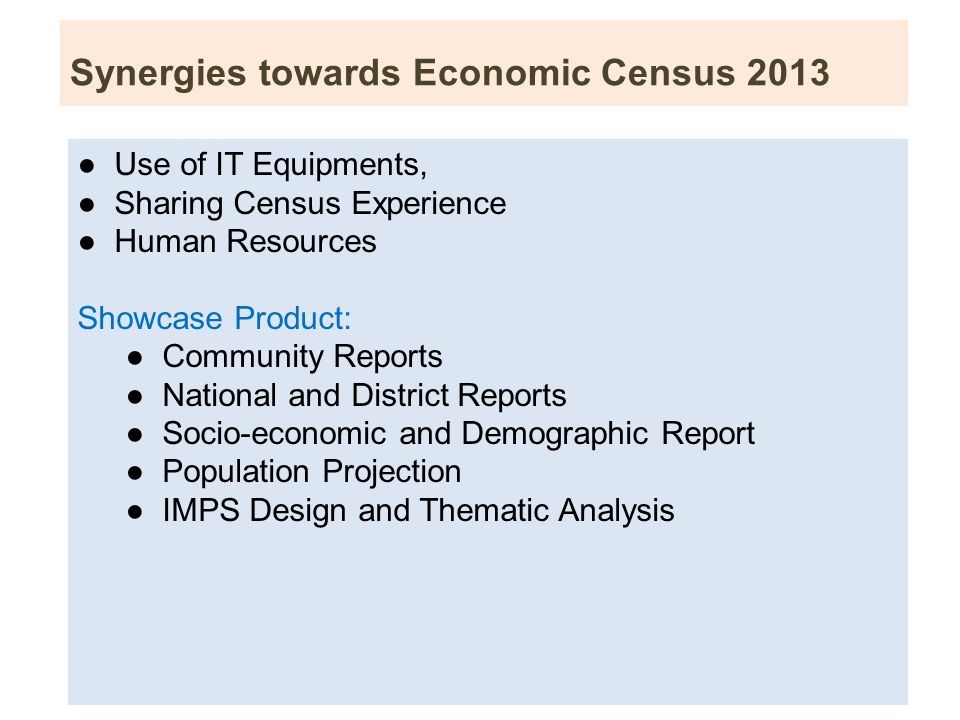 Synergies towards Economic Census 2013

● Use of IT Equipments,
● Sharing Census Experience
● Human Resources

Showcase Product:
● Community Reports
● National and District Reports
● Socio-economic and Demographic Report
● Population Projection
● IMPS Design and Thematic Analysis